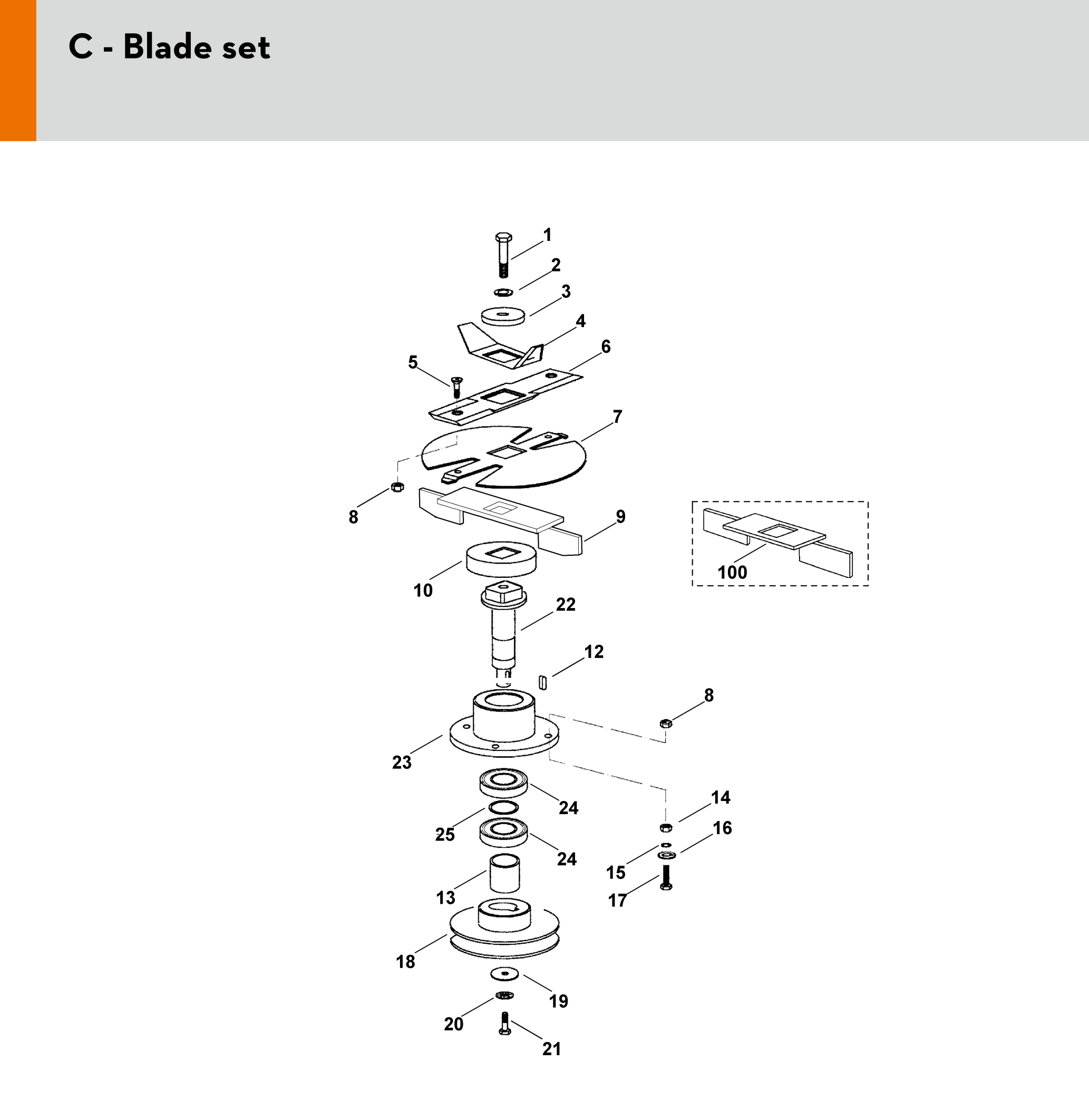 C - Blade set

1
2
3
4
6
5
7
8
9
100
10
22
12
8
23
24
25
24
14
16
15
17
13
18
19
20
21